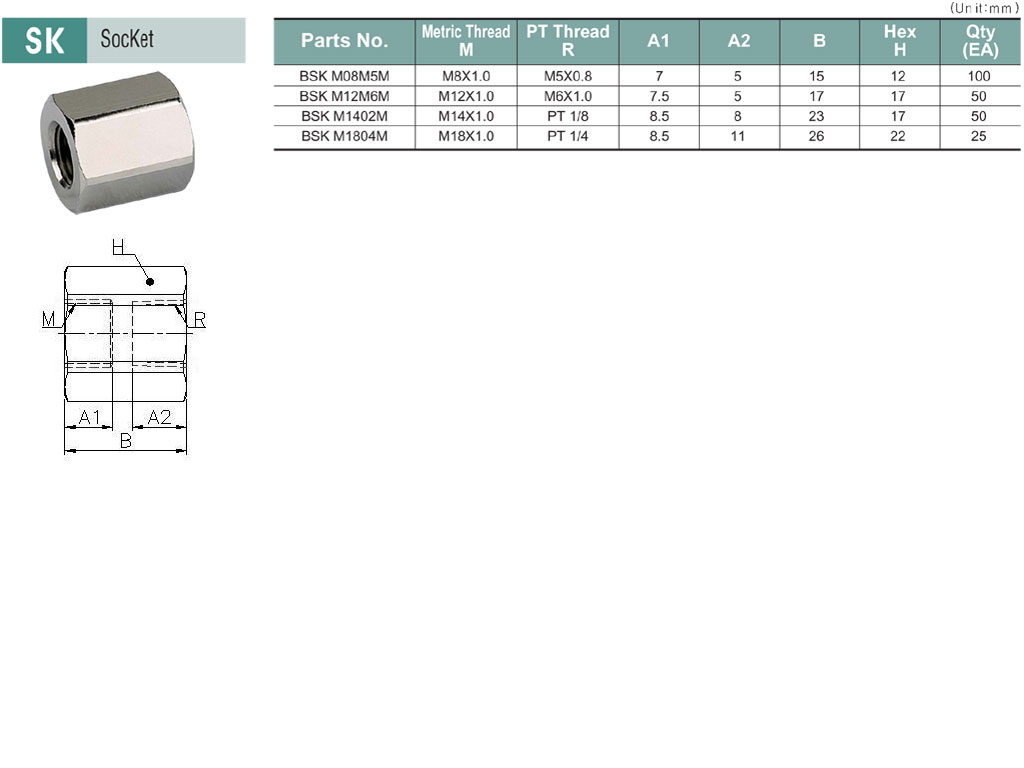 SK SocKet

(Unit:mm)

| Parts No. | Metric Thread M | PT Thread R | A1 | A2 | B | Hex H | Qty (EA) |
|---|---|---|---|---|---|---|---|
| BSK M08M5M | M8X1.0 | M5X0.8 | 7 | 5 | 15 | 12 | 100 |
| BSK M12M6M | M12X1.0 | M6X1.0 | 7.5 | 5 | 17 | 17 | 50 |
| BSK M1402M | M14X1.0 | PT 1/8 | 8.5 | 8 | 23 | 17 | 50 |
| BSK M1804M | M18X1.0 | PT 1/4 | 8.5 | 11 | 26 | 22 | 25 |

H
M
R
A1
A2
B